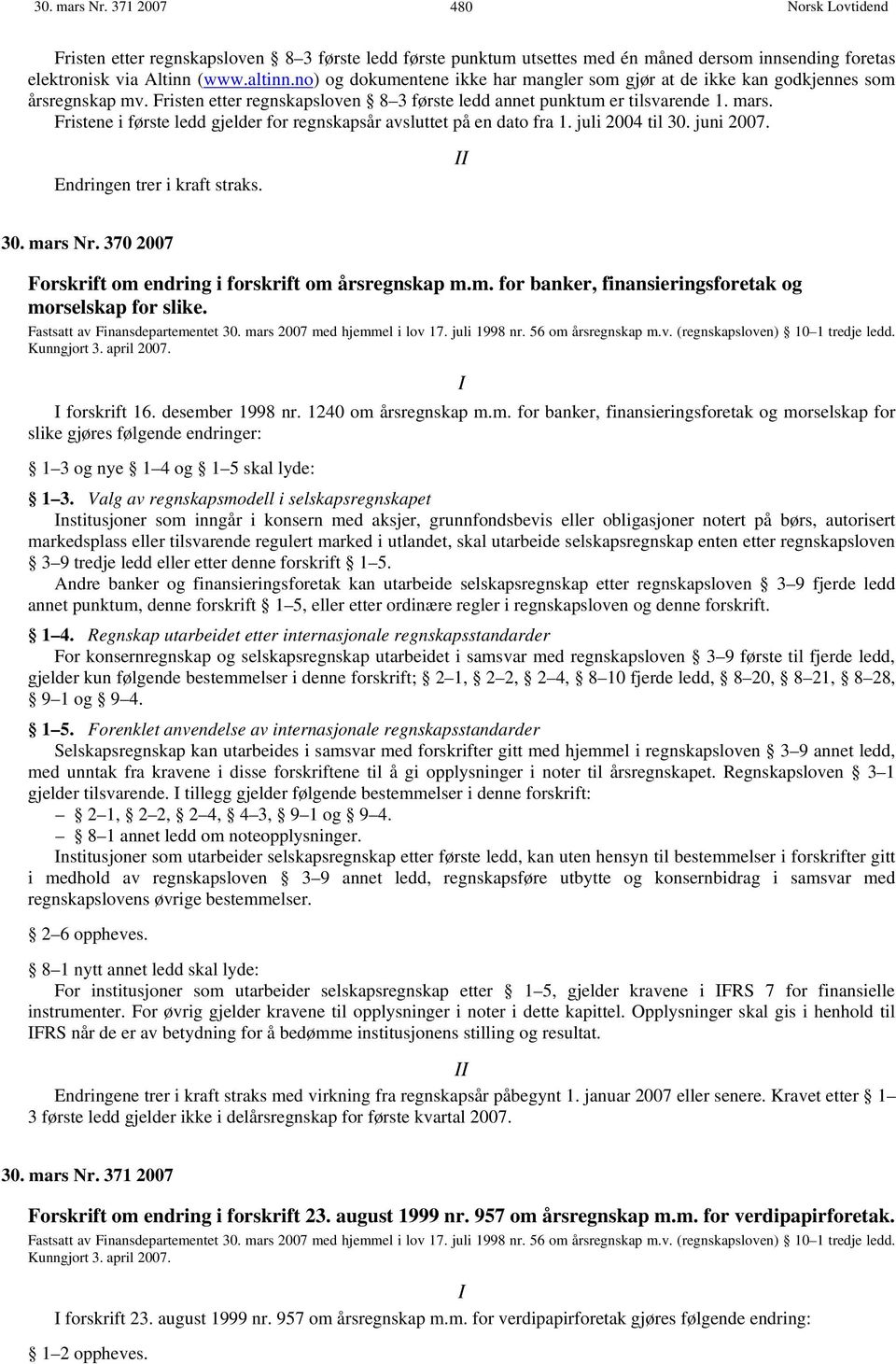 30. mars Nr. 371 2007 480 Norsk Lovtidend

Fristen etter regnskapsloven § 8–3 første ledd første punktum utsettes med én måned dersom innsending foretas elektronisk via Altinn (www.altinn.no) og dokumentene ikke har mangler som gjør at de ikke kan godkjennes som årsregnskap mv. Fristen etter regnskapsloven § 8–3 første ledd annet punktum er tilsvarende 1. mars. Fristene i første ledd gjelder for regnskapsår avsluttet på en dato fra 1. juli 2004 til 30. juni 2007.

II

Endringen trer i kraft straks.

30. mars Nr. 370 2007

Forskrift om endring i forskrift om årsregnskap m.m. for banker, finansieringsforetak og morselskap for slike.

Fastsatt av Finansdepartementet 30. mars 2007 med hjemmel i lov 17. juli 1998 nr. 56 om årsregnskap m.v. (regnskapsloven) § 10–1 tredje ledd. Kunngjort 3. april 2007.

I

I forskrift 16. desember 1998 nr. 1240 om årsregnskap m.m. for banker, finansieringsforetak og morselskap for slike gjøres følgende endringer:

§ 1–3 og nye § 1–4 og § 1–5 skal lyde:

§ 1–3. Valg av regnskapsmodell i selskapsregnskapet

Institusjoner som inngår i konsern med aksjer, grunnfondsbevis eller obligasjoner notert på børs, autorisert markedsplass eller tilsvarende regulert marked i utlandet, skal utarbeide selskapsregnskap enten etter regnskapsloven § 3–9 tredje ledd eller etter denne forskrift § 1–5.

Andre banker og finansieringsforetak kan utarbeide selskapsregnskap etter regnskapsloven § 3–9 fjerde ledd annet punktum, denne forskrift § 1–5, eller etter ordinære regler i regnskapsloven og denne forskrift.

§ 1–4. Regnskap utarbeidet etter internasjonale regnskapsstandarder

For konsernregnskap og selskapsregnskap utarbeidet i samsvar med regnskapsloven § 3–9 første til fjerde ledd, gjelder kun følgende bestemmelser i denne forskrift; § 2–1, § 2–2, § 2–4, § 8–10 fjerde ledd, § 8–20, § 8–21, § 8–28, § 9–1 og § 9–4.

§ 1–5. Forenklet anvendelse av internasjonale regnskapsstandarder

Selskapsregnskap kan utarbeides i samsvar med forskrifter gitt med hjemmel i regnskapsloven § 3–9 annet ledd, med unntak fra kravene i disse forskriftene til å gi opplysninger i noter til årsregnskapet. Regnskapsloven § 3–1 gjelder tilsvarende. I tillegg gjelder følgende bestemmelser i denne forskrift:

– § 2–1, § 2–2, § 2–4, § 4–3, § 9–1 og § 9–4.

– § 8–1 annet ledd om noteopplysninger.

Institusjoner som utarbeider selskapsregnskap etter første ledd, kan uten hensyn til bestemmelser i forskrifter gitt i medhold av regnskapsloven § 3–9 annet ledd, regnskapsføre utbytte og konsernbidrag i samsvar med regnskapslovens øvrige bestemmelser.

§ 2–6 oppheves.

§ 8–1 nytt annet ledd skal lyde:

For institusjoner som utarbeider selskapsregnskap etter § 1–5, gjelder kravene i IFRS 7 for finansielle instrumenter. For øvrig gjelder kravene til opplysninger i noter i dette kapittel. Opplysninger skal gis i henhold til IFRS når de er av betydning for å bedømme institusjonens stilling og resultat.

II

Endringene trer i kraft straks med virkning fra regnskapsår påbegynt 1. januar 2007 eller senere. Kravet etter § 1–3 første ledd gjelder ikke i delårsregnskap for første kvartal 2007.

30. mars Nr. 371 2007

Forskrift om endring i forskrift 23. august 1999 nr. 957 om årsregnskap m.m. for verdipapirforetak.

Fastsatt av Finansdepartementet 30. mars 2007 med hjemmel i lov 17. juli 1998 nr. 56 om årsregnskap m.v. (regnskapsloven) § 10–1 tredje ledd. Kunngjort 3. april 2007.

I

I forskrift 23. august 1999 nr. 957 om årsregnskap m.m. for verdipapirforetak gjøres følgende endring:

§ 1–2 oppheves.